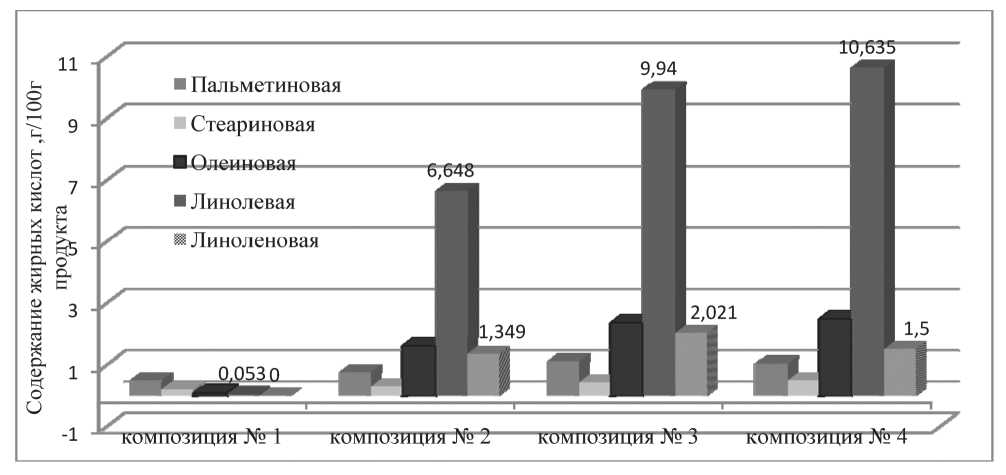 Содержание жирных кислот ,г/100г продукта

11
9
7
5
3
1
-1

Пальметиновая
Стеариновая
Олеиновая
Линолевая
Линоленовая

0,053
0
6,648
1,349
9,94
2,021
10,635
1,5

композиция № 1
композиция № 2
композиция № 3
композиция № 4